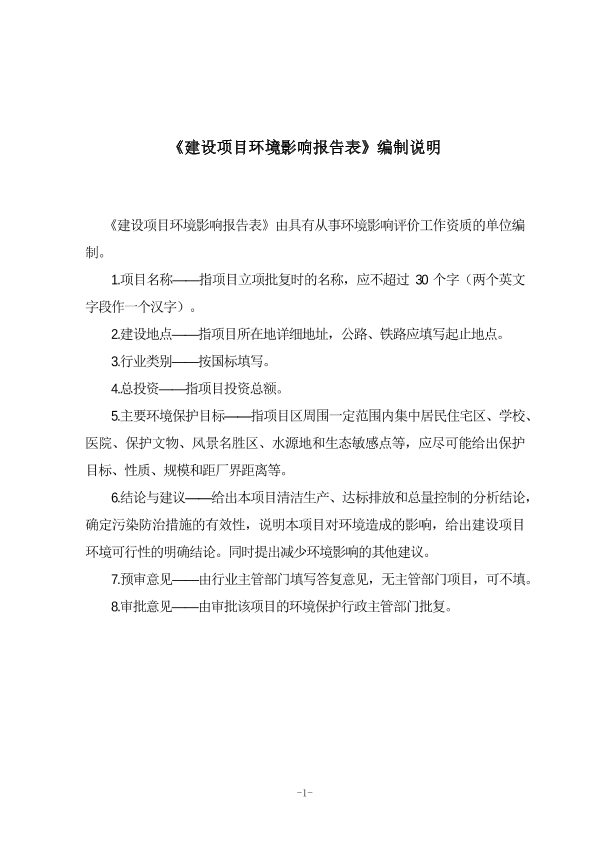 《建设项目环境影响报告表》编制说明

《建设项目环境影响报告表》由具有从事环境影响评价工作资质的单位编制。

1.项目名称——指项目立项批复时的名称，应不超过 30 个字（两个英文字段作一个汉字）。

2.建设地点——指项目所在地详细地址，公路、铁路应填写起止地点。

3.行业类别——按国标填写。

4.总投资——指项目投资总额。

5.主要环境保护目标——指项目区周围一定范围内集中居民住宅区、学校、医院、保护文物、风景名胜区、水源地和生态敏感点等，应尽可能给出保护目标、性质、规模和距厂界距离等。

6.结论与建议——给出本项目清洁生产、达标排放和总量控制的分析结论，确定污染防治措施的有效性，说明本项目对环境造成的影响，给出建设项目环境可行性的明确结论。同时提出减少环境影响的其他建议。

7.预审意见——由行业主管部门填写答复意见，无主管部门项目，可不填。

8.审批意见——由审批该项目的环境保护行政主管部门批复。

-1-